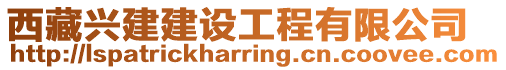 西藏兴建建设工程有限公司
http://lspatrickharring.cn.coovee.com